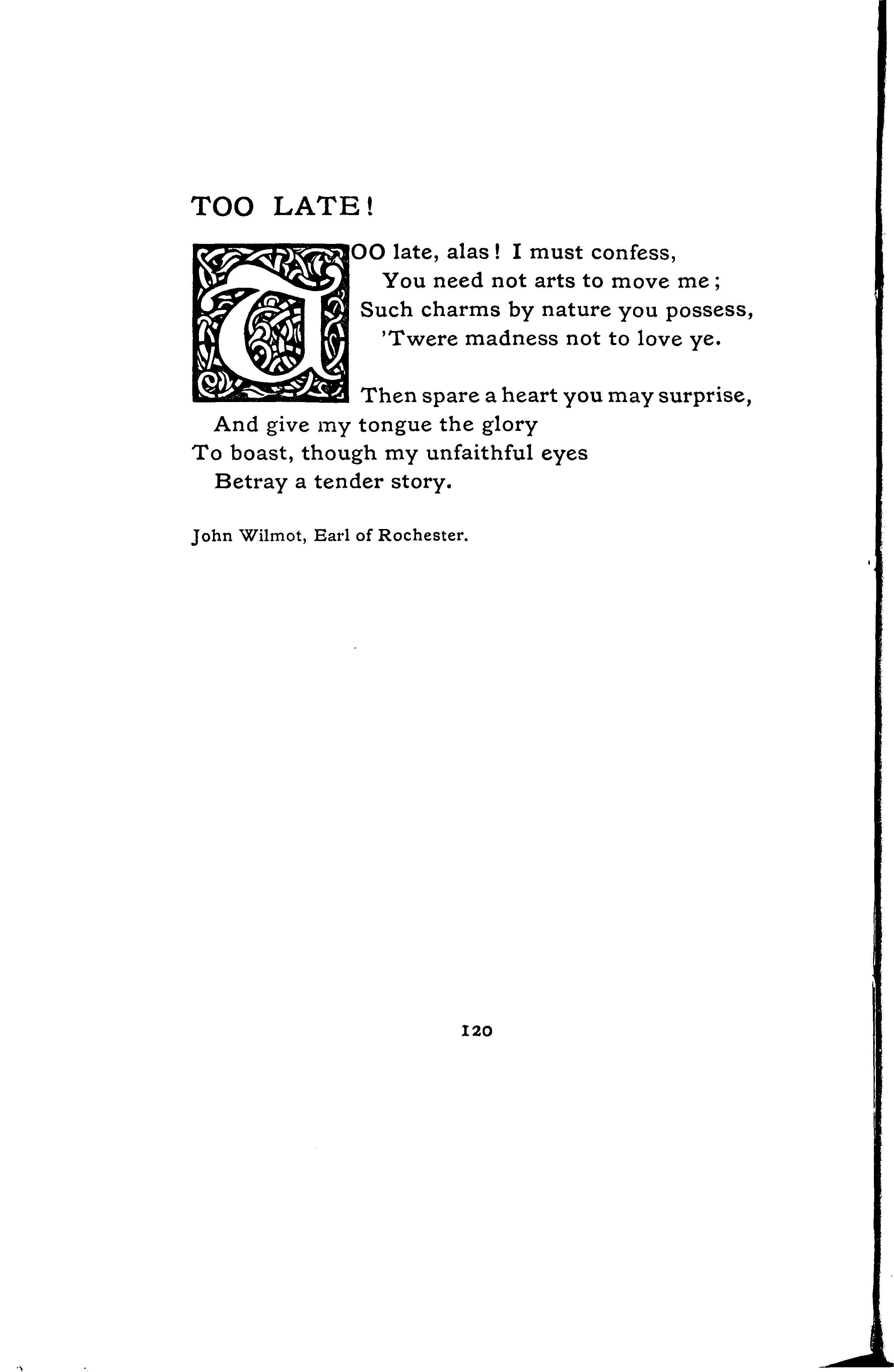 TOO LATE!

TOO late, alas! I must confess,
You need not arts to move me;
Such charms by nature you possess,
'Twere madness not to love ye.

Then spare a heart you may surprise,
And give my tongue the glory
To boast, though my unfaithful eyes
Betray a tender story.

John Wilmot, Earl of Rochester.

120